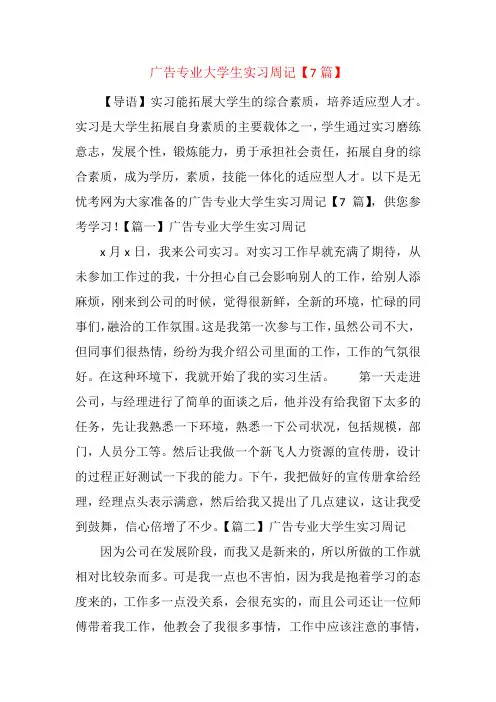 广告专业大学生实习周记【7 篇】

【导语】实习能拓展大学生的综合素质，培养适应型人才。实习是大学生拓展自身素质的主要载体之一，学生通过实习磨练意志，发展个性，锻炼能力，勇于承担社会责任，拓展自身的综合素质，成为学历，素质，技能一体化的适应型人才。以下是无忧考网为大家准备的广告专业大学生实习周记【7 篇】，供您参考学习！【篇一】广告专业大学生实习周记

x 月 x 日，我来公司实习。对实习工作早就充满了期待，从未参加工作过的我，十分担心自己会影响别人的工作，给别人添麻烦，刚来到公司的时候，觉得很新鲜，全新的环境，忙碌的同事们，融洽的工作氛围。这是我第一次参与工作，虽然公司不大，但同事们很热情，纷纷为我介绍公司里面的工作，工作的气氛很好。在这种环境下，我就开始了我的实习生活。　　第一天走进公司，与经理进行了简单的面谈之后，他并没有给我留下太多的任务，先让我熟悉一下环境，熟悉一下公司状况，包括规模，部门，人员分工等。然后让我做一个新飞人力资源的宣传册，设计的过程正好测试一下我的能力。下午，我把做好的宣传册拿给经理，经理点头表示满意，然后给我又提出了几点建议，这让我受到鼓舞，信心倍增了不少。【篇二】广告专业大学生实习周记

因为公司在发展阶段，而我又是新来的，所以所做的工作就相对比较杂而多。可是我一点也不害怕，因为我是抱着学习的态度来的，工作多一点没关系，会很充实的，而且公司还让一位师傅带着我工作，他教会了我很多事情，工作中应该注意的事情，